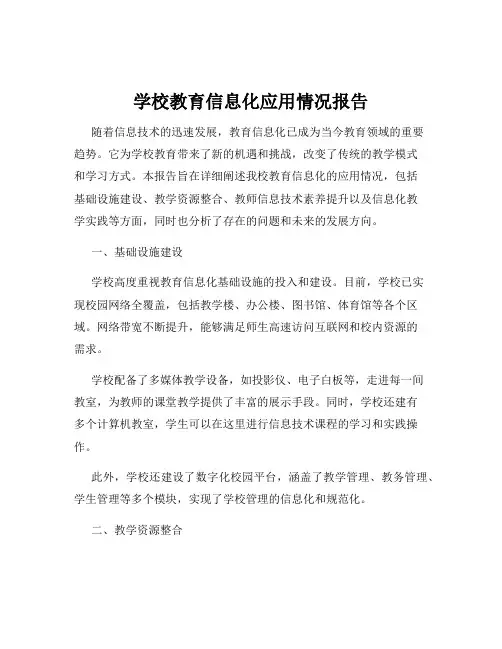 学校教育信息化应用情况报告

随着信息技术的迅速发展，教育信息化已成为当今教育领域的重要趋势。它为学校教育带来了新的机遇和挑战，改变了传统的教学模式和学习方式。本报告旨在详细阐述我校教育信息化的应用情况，包括基础设施建设、教学资源整合、教师信息技术素养提升以及信息化教学实践等方面，同时也分析了存在的问题和未来的发展方向。

一、基础设施建设

学校高度重视教育信息化基础设施的投入和建设。目前，学校已实现校园网络全覆盖，包括教学楼、办公楼、图书馆、体育馆等各个区域。网络带宽不断提升，能够满足师生高速访问互联网和校内资源的需求。

学校配备了多媒体教学设备，如投影仪、电子白板等，走进每一间教室，为教师的课堂教学提供了丰富的展示手段。同时，学校还建有多个计算机教室，学生可以在这里进行信息技术课程的学习和实践操作。

此外，学校还建设了数字化校园平台，涵盖了教学管理、教务管理、学生管理等多个模块，实现了学校管理的信息化和规范化。

二、教学资源整合